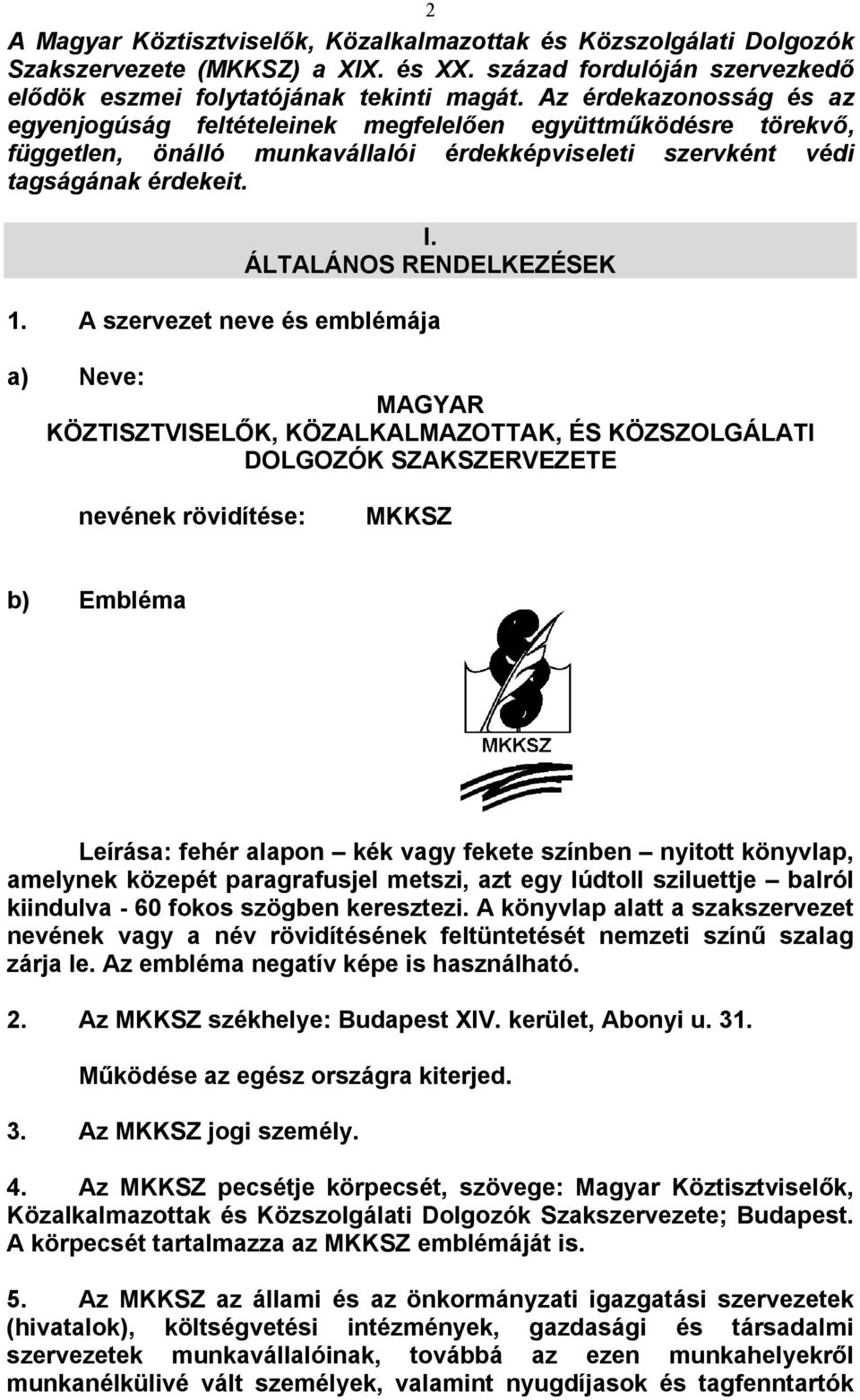 2

A Magyar Köztisztviselők, Közalkalmazottak és Közszolgálati Dolgozók Szakszervezete (MKKSZ) a XIX. és XX. század fordulóján szervezkedő elődök eszmei folytatójának tekinti magát. Az érdekazonosság és az egyenjogúság feltételeinek megfelelően együttműködésre törekvő, független, önálló munkavállalói érdekképviseleti szervként védi tagságának érdekeit.

I.
ÁLTALÁNOS RENDELKEZÉSEK

1. A szervezet neve és emblémája

a) Neve:

MAGYAR
KÖZTISZTVISELŐK, KÖZALKALMAZOTTAK, ÉS KÖZSZOLGÁLATI DOLGOZÓK SZAKSZERVEZETE

nevének rövidítése: MKKSZ

b) Embléma

MKKSZ

Leírása: fehér alapon – kék vagy fekete színben – nyitott könyvlap, amelynek közepét paragrafusjel metszi, azt egy lúdtoll sziluettje – balról kiindulva - 60 fokos szögben keresztezi. A könyvlap alatt a szakszervezet nevének vagy a név rövidítésének feltüntetését nemzeti színű szalag zárja le. Az embléma negatív képe is használható.

2. Az MKKSZ székhelye: Budapest XIV. kerület, Abonyi u. 31.

Működése az egész országra kiterjed.

3. Az MKKSZ jogi személy.

4. Az MKKSZ pecsétje körpecsét, szövege: Magyar Köztisztviselők, Közalkalmazottak és Közszolgálati Dolgozók Szakszervezete; Budapest. A körpecsét tartalmazza az MKKSZ emblémáját is.

5. Az MKKSZ az állami és az önkormányzati igazgatási szervezetek (hivatalok), költségvetési intézmények, gazdasági és társadalmi szervezetek munkavállalóinak, továbbá az ezen munkahelyekről munkanélkülivé vált személyek, valamint nyugdíjasok és tagfenntartók